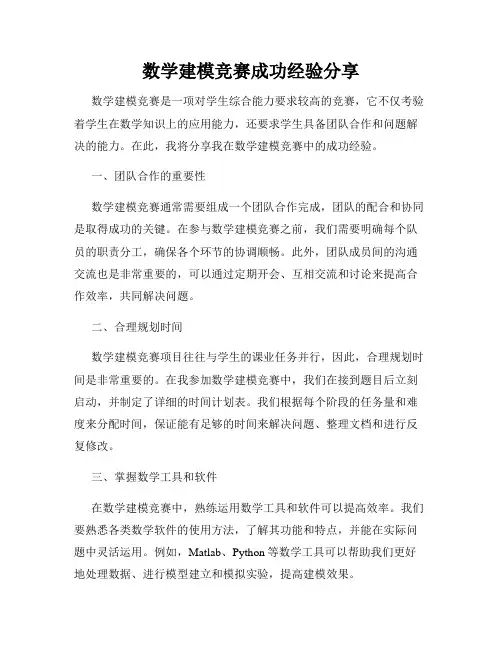 数学建模竞赛成功经验分享

数学建模竞赛是一项对学生综合能力要求较高的竞赛，它不仅考验着学生在数学知识上的应用能力，还要求学生具备团队合作和问题解决的能力。在此，我将分享我在数学建模竞赛中的成功经验。

一、团队合作的重要性

数学建模竞赛通常需要组成一个团队合作完成，团队的配合和协同是取得成功的关键。在参与数学建模竞赛之前，我们需要明确每个队员的职责分工，确保各个环节的协调顺畅。此外，团队成员间的沟通交流也是非常重要的，可以通过定期开会、互相交流和讨论来提高合作效率，共同解决问题。

二、合理规划时间

数学建模竞赛项目往往与学生的课业任务并行，因此，合理规划时间是非常重要的。在我参加数学建模竞赛中，我们在接到题目后立刻启动，并制定了详细的时间计划表。我们根据每个阶段的任务量和难度来分配时间，保证能有足够的时间来解决问题、整理文档和进行反复修改。

三、掌握数学工具和软件

在数学建模竞赛中，熟练运用数学工具和软件可以提高效率。我们要熟悉各类数学软件的使用方法，了解其功能和特点，并能在实际问题中灵活运用。例如，Matlab、Python 等数学工具可以帮助我们更好地处理数据、进行模型建立和模拟实验，提高建模效果。